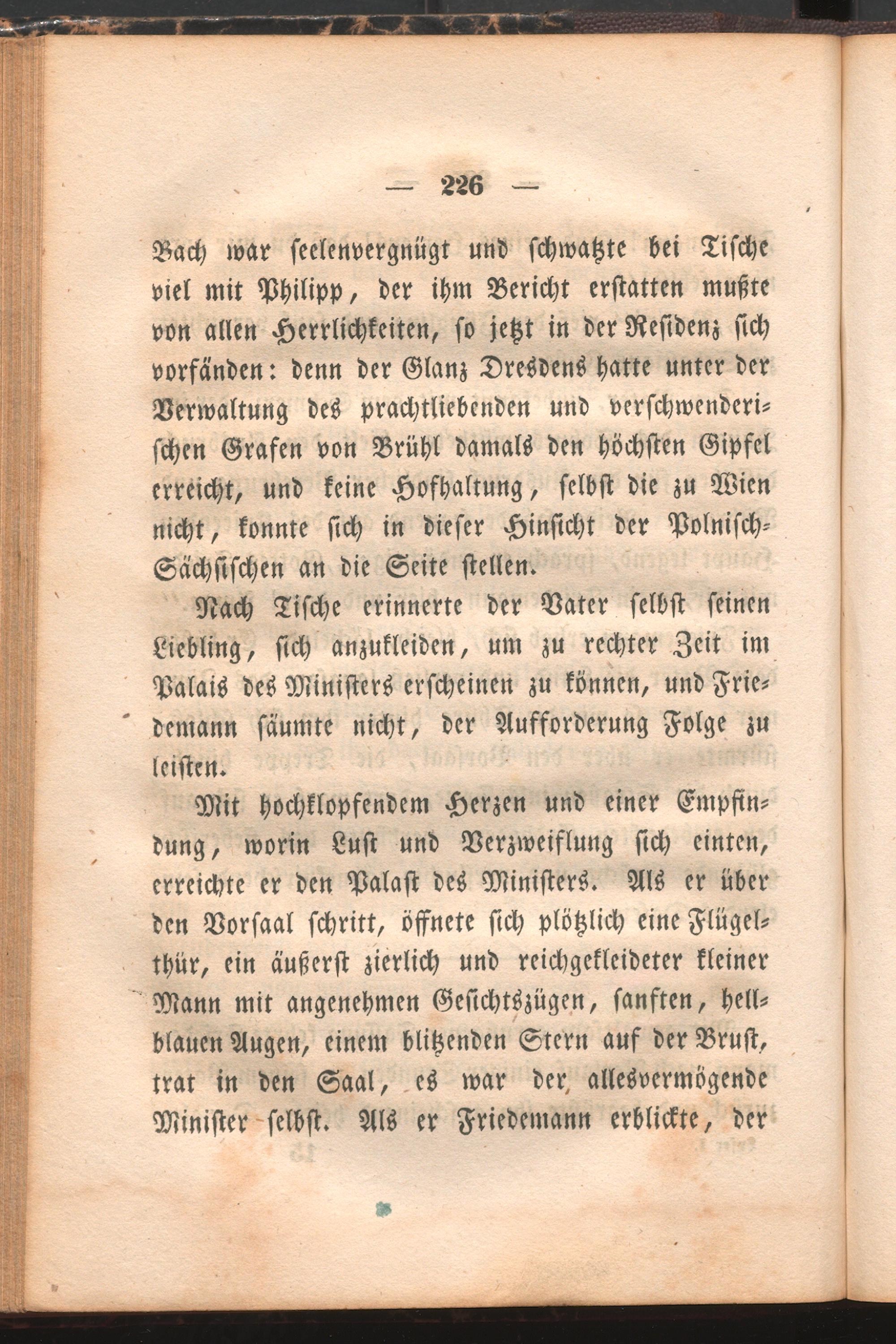 — 226 —

Bach war seelenvergnügt und schwatzte bei Tische viel mit Philipp, der ihm Bericht erstatten mußte von allen Herrlichkeiten, so jetzt in der Residenz sich vorfänden: denn der Glanz Dresdens hatte unter der Verwaltung des prachtliebenden und verschwenderischen Grafen von Brühl damals den höchsten Gipfel erreicht, und keine Hofhaltung, selbst die zu Wien nicht, konnte sich in dieser Hinsicht der Polnisch-Sächsischen an die Seite stellen.

Nach Tische erinnerte der Vater selbst seinen Liebling, sich anzukleiden, um zu rechter Zeit im Palais des Ministers erscheinen zu können, und Friedemann säumte nicht, der Aufforderung Folge zu leisten.

Mit hochklopfendem Herzen und einer Empfindung, worin Lust und Verzweiflung sich einten, erreichte er den Palast des Ministers. Als er über den Vorsaal schritt, öffnete sich plötzlich eine Flügelthür, ein äußerst zierlich und reichgekleideter kleiner Mann mit angenehmen Gesichtszügen, sanften, hellblauen Augen, einem blitzenden Stern auf der Brust, trat in den Saal, es war der allesvermögende Minister selbst. Als er Friedemann erblickte, der